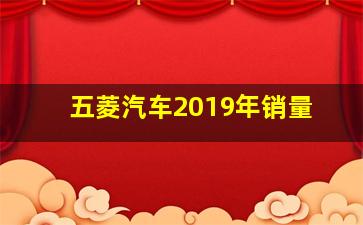 五菱汽车2019年销量